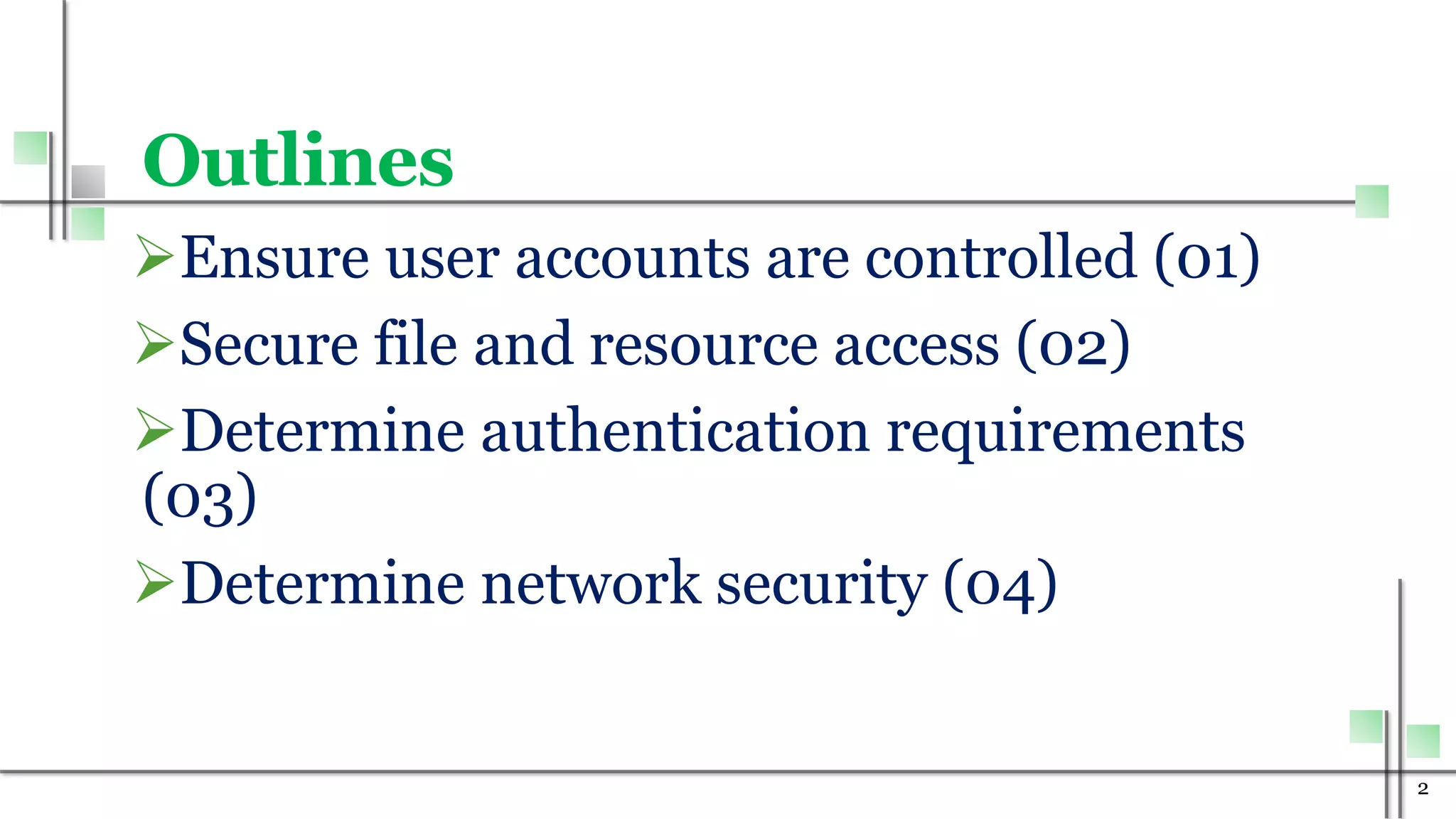 Outlines

➢Ensure user accounts are controlled (01)

➢Secure file and resource access (02)

➢Determine authentication requirements (03)

➢Determine network security (04)

2